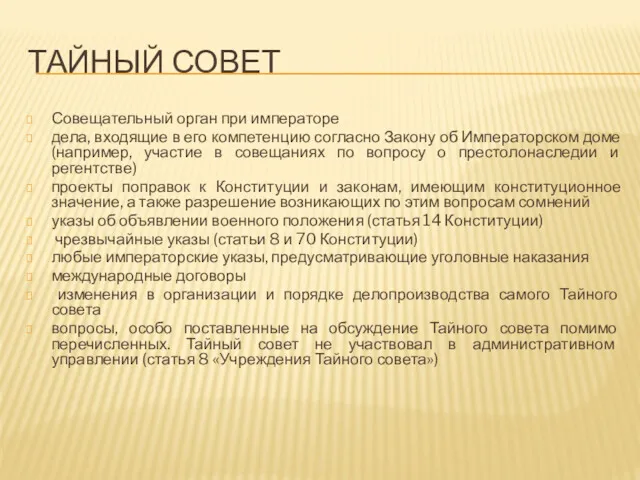 ТАЙНЫЙ СОВЕТ

Совещательный орган при императоре

дела, входящие в его компетенцию согласно Закону об Императорском доме (например, участие в совещаниях по вопросу о престолонаследии и регентстве)

проекты поправок к Конституции и законам, имеющим конституционное значение, а также разрешение возникающих по этим вопросам сомнений

указы об объявлении военного положения (статья 14 Конституции)

чрезвычайные указы (статьи 8 и 70 Конституции)

любые императорские указы, предусматривающие уголовные наказания

международные договоры

изменения в организации и порядке делопроизводства самого Тайного совета

вопросы, особо поставленные на обсуждение Тайного совета помимо перечисленных. Тайный совет не участвовал в административном управлении (статья 8 «Учреждения Тайного совета»)